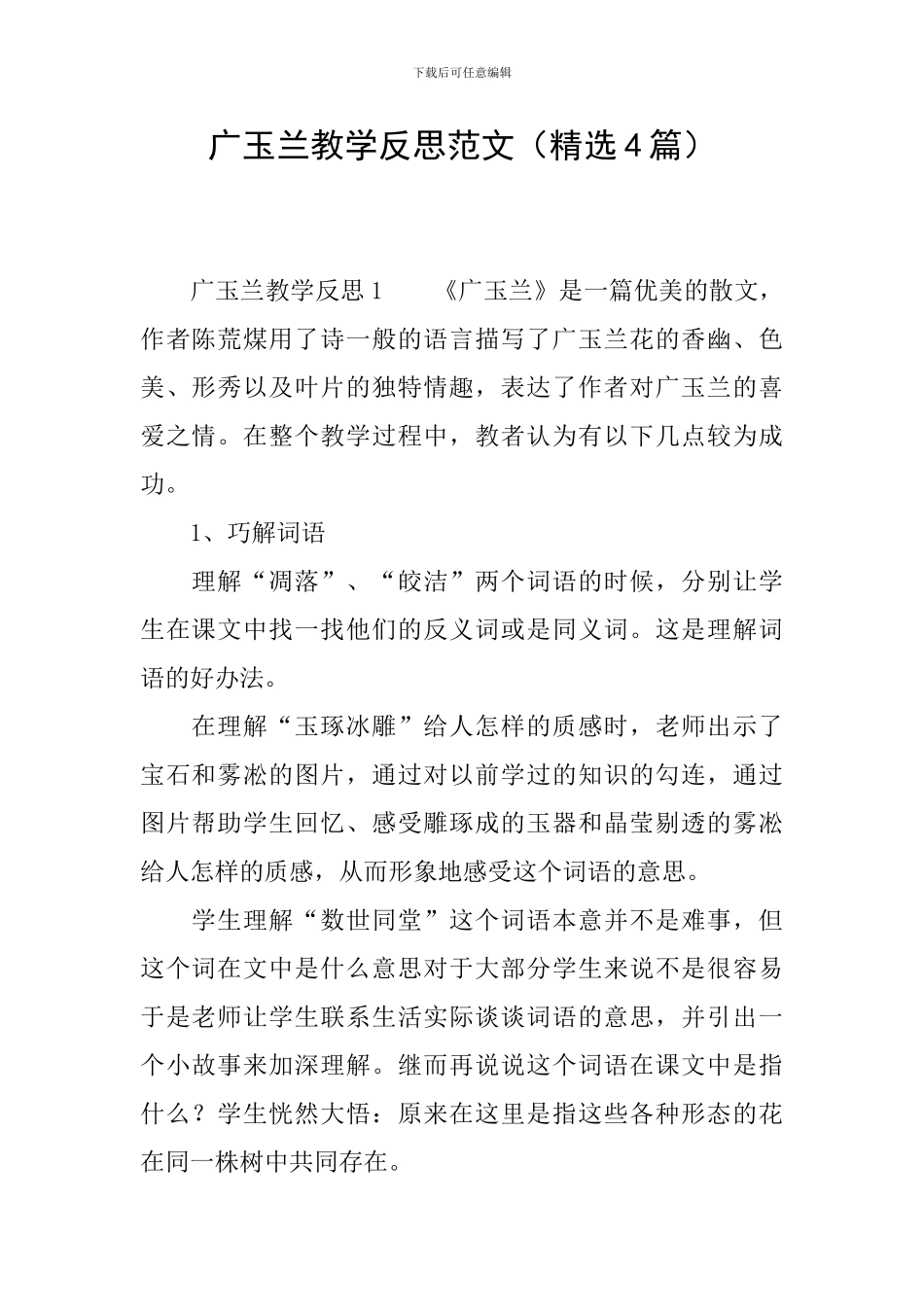 下载后可任意编辑

广玉兰教学反思范文（精选4篇）

广玉兰教学反思1　《广玉兰》是一篇优美的散文，作者陈荒煤用了诗一般的语言描写了广玉兰花的香幽、色美、形秀以及叶片的独特情趣，表达了作者对广玉兰的喜爱之情。在整个教学过程中，教者认为有以下几点较为成功。

1、巧解词语

理解“凋落”、“皎洁”两个词语的时候，分别让学生在课文中找一找他们的反义词或是同义词。这是理解词语的好办法。

在理解“玉琢冰雕”给人怎样的质感时，老师出示了宝石和雾凇的图片，通过对以前学过的知识的勾连，通过图片帮助学生回忆、感受雕琢成的玉器和晶莹剔透的雾凇给人怎样的质感，从而形象地感受这个词语的意思。

学生理解“数世同堂”这个词语本意并不是难事，但这个词在文中是什么意思对于大部分学生来说不是很容易于是老师让学生联系生活实际谈谈词语的意思，并引出一个小故事来加深理解。继而再说说这个词语在课文中是指什么？学生恍然大悟：原来在这里是指这些各种形态的花在同一株树中共同存在。